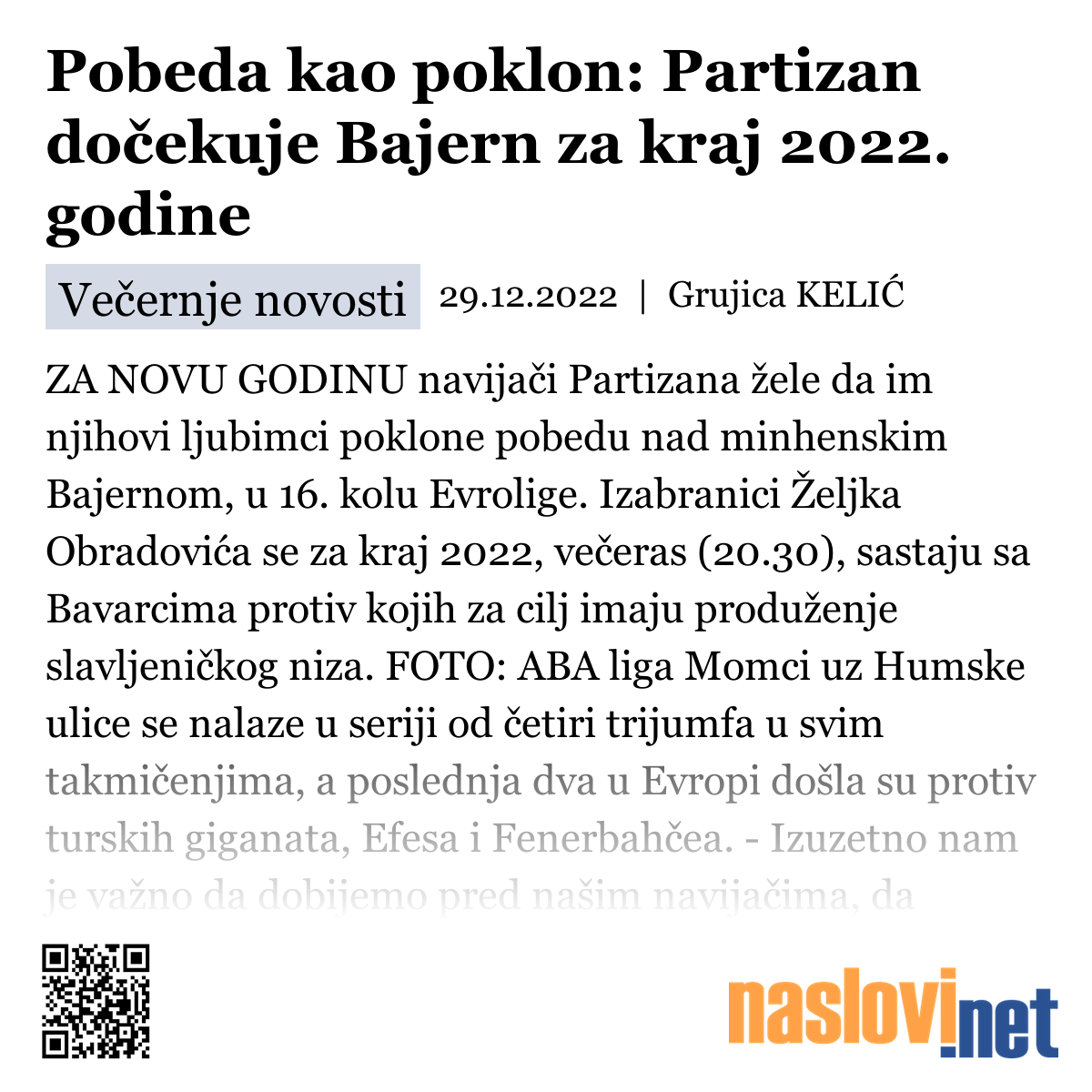 Pobeda kao poklon: Partizan dočekuje Bajern za kraj 2022. godine

Večernje novosti 29.12.2022 | Grujica KELIĆ

ZA NOVU GODINU navijači Partizana žele da im njihovi ljubimci poklone pobedu nad minhenskim Bajernom, u 16. kolu Evrolige. Izabranici Željka Obradovića se za kraj 2022, večeras (20.30), sastaju sa Bavarcima protiv kojih za cilj imaju produženje slavljeničkog niza. FOTO: ABA liga Momci uz Humske ulice se nalaze u seriji od četiri trijumfa u svim takmičenjima, a poslednja dva u Evropi došla su protiv turskih giganata, Efesa i Fenerbahčea. - Izuzetno nam je važno da dobijemo pred našim navijačima, da

naslovi.net